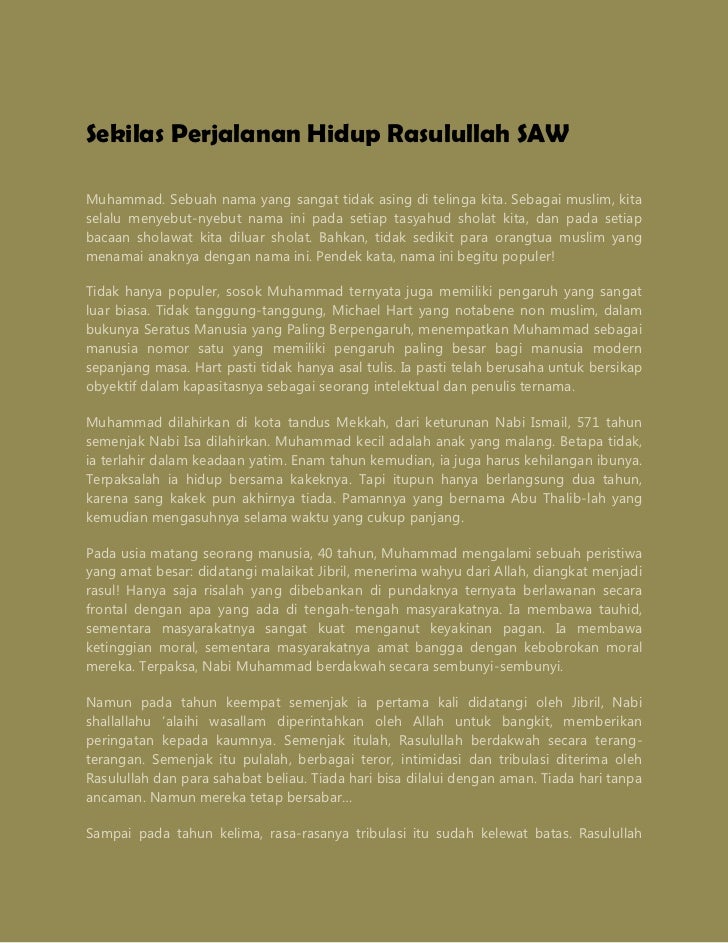 Sekilas Perjalanan Hidup Rasulullah SAW

Muhammad. Sebuah nama yang sangat tidak asing di telinga kita. Sebagai muslim, kita selalu menyebut-nyebut nama ini pada setiap tasyahud sholat kita, dan pada setiap bacaan sholawat kita diluar sholat. Bahkan, tidak sedikit para orangtua muslim yang menamai anaknya dengan nama ini. Pendek kata, nama ini begitu populer!

Tidak hanya populer, sosok Muhammad ternyata juga memiliki pengaruh yang sangat luar biasa. Tidak tanggung-tanggung, Michael Hart yang notabene non muslim, dalam bukunya Seratus Manusia yang Paling Berpengaruh, menempatkan Muhammad sebagai manusia nomor satu yang memiliki pengaruh paling besar bagi manusia modern sepanjang masa. Hart pasti tidak hanya asal tulis. Ia pasti telah berusaha untuk bersikap obyektif dalam kapasitasnya sebagai seorang intelektual dan penulis ternama.

Muhammad dilahirkan di kota tandus Mekkah, dari keturunan Nabi Ismail, 571 tahun semenjak Nabi Isa dilahirkan. Muhammad kecil adalah anak yang malang. Betapa tidak, ia terlahir dalam keadaan yatim. Enam tahun kemudian, ia juga harus kehilangan ibunya. Terpaksalah ia hidup bersama kakeknya. Tapi itupun hanya berlangsung dua tahun, karena sang kakek pun akhirnya tiada. Pamannya yang bernama Abu Thalib-lah yang kemudian mengasuhnya selama waktu yang cukup panjang.

Pada usia matang seorang manusia, 40 tahun, Muhammad mengalami sebuah peristiwa yang amat besar: didatangi malaikat Jibril, menerima wahyu dari Allah, diangkat menjadi rasul! Hanya saja risalah yang dibebankan di pundaknya ternyata berlawanan secara frontal dengan apa yang ada di tengah-tengah masyarakatnya. Ia membawa tauhid, sementara masyarakatnya sangat kuat menganut keyakinan pagan. Ia membawa ketinggian moral, sementara masyarakatnya amat bangga dengan kebobrokan moral mereka. Terpaksa, Nabi Muhammad berdakwah secara sembunyi-sembunyi.

Namun pada tahun keempat semenjak ia pertama kali didatangi oleh Jibril, Nabi shallallahu 'alaihi wasallam diperintahkan oleh Allah untuk bangkit, memberikan peringatan kepada kaumnya. Semenjak itulah, Rasulullah berdakwah secara terang-terangan. Semenjak itu pulalah, berbagai teror, intimidasi dan tribulasi diterima oleh Rasulullah dan para sahabat beliau. Tiada hari bisa dilalui dengan aman. Tiada hari tanpa ancaman. Namun mereka tetap bersabar…

Sampai pada tahun kelima, rasa-rasanya tribulasi itu sudah kelewat batas. Rasulullah